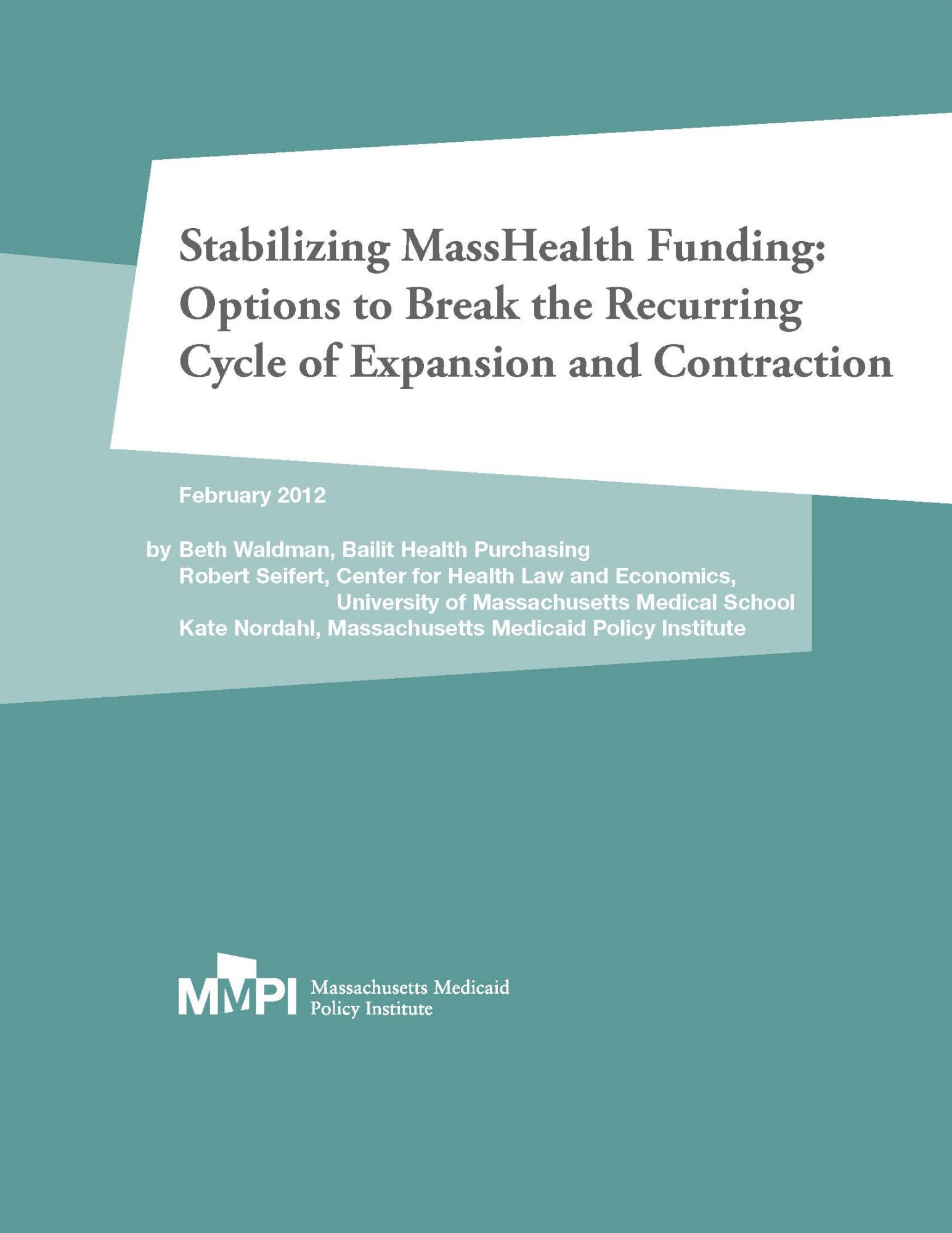 Stabilizing MassHealth Funding: Options to Break the Recurring Cycle of Expansion and Contraction

February 2012

by Beth Waldman, Bailit Health Purchasing
Robert Seifert, Center for Health Law and Economics, University of Massachusetts Medical School
Kate Nordahl, Massachusetts Medicaid Policy Institute

MMPI Massachusetts Medicaid Policy Institute